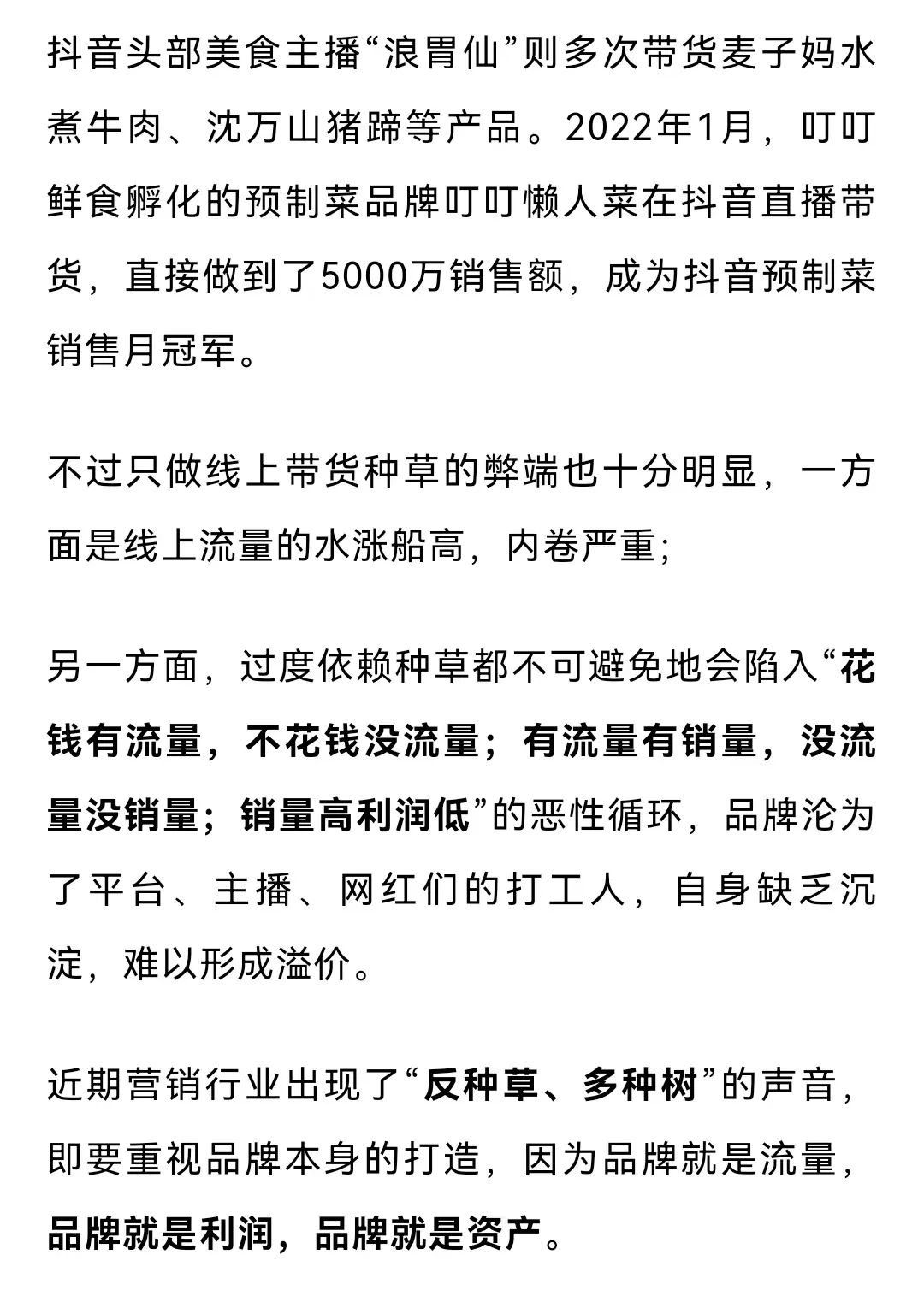 抖音头部美食主播“浪胃仙”则多次带货麦子妈水煮牛肉、沈万山猪蹄等产品。2022年1月，叮叮鲜食孵化的预制菜品牌叮叮懒人菜在抖音直播带货，直接做到了5000万销售额，成为抖音预制菜销售月冠军。

不过只做线上带货种草的弊端也十分明显，一方面是线上流量的水涨船高，内卷严重;

另一方面，过度依赖种草都不可避免地会陷入“花钱有流量，不花钱没流量；有流量有销量，没流量没销量；销量高利润低”的恶性循环，品牌沦为了平台、主播、网红们的打工人，自身缺乏沉淀，难以形成溢价。

近期营销行业出现了“反种草、多种树”的声音，即要重视品牌本身的打造，因为品牌就是流量，品牌就是利润，品牌就是资产。